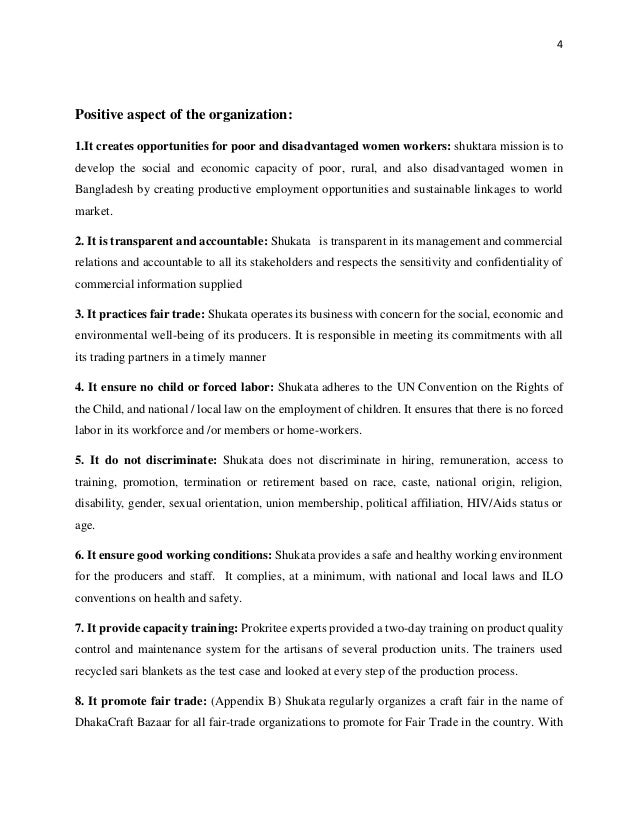 4

Positive aspect of the organization:

1.It creates opportunities for poor and disadvantaged women workers: shuktara mission is to develop the social and economic capacity of poor, rural, and also disadvantaged women in Bangladesh by creating productive employment opportunities and sustainable linkages to world market.

2. It is transparent and accountable: Shukata is transparent in its management and commercial relations and accountable to all its stakeholders and respects the sensitivity and confidentiality of commercial information supplied

3. It practices fair trade: Shukata operates its business with concern for the social, economic and environmental well-being of its producers. It is responsible in meeting its commitments with all its trading partners in a timely manner

4. It ensure no child or forced labor: Shukata adheres to the UN Convention on the Rights of the Child, and national / local law on the employment of children. It ensures that there is no forced labor in its workforce and /or members or home-workers.

5. It do not discriminate: Shukata does not discriminate in hiring, remuneration, access to training, promotion, termination or retirement based on race, caste, national origin, religion, disability, gender, sexual orientation, union membership, political affiliation, HIV/Aids status or age.

6. It ensure good working conditions: Shukata provides a safe and healthy working environment for the producers and staff. It complies, at a minimum, with national and local laws and ILO conventions on health and safety.

7. It provide capacity training: Prokritee experts provided a two-day training on product quality control and maintenance system for the artisans of several production units. The trainers used recycled sari blankets as the test case and looked at every step of the production process.

8. It promote fair trade: (Appendix B) Shukata regularly organizes a craft fair in the name of DhakaCraft Bazaar for all fair-trade organizations to promote for Fair Trade in the country. With